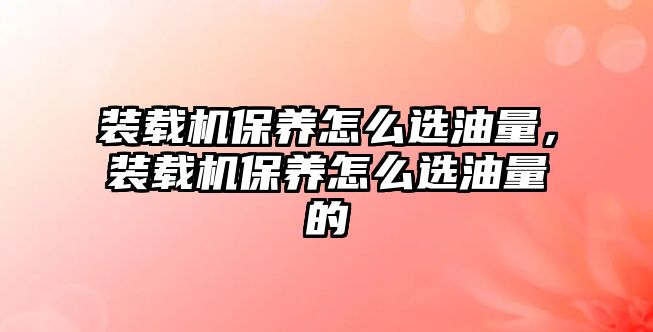 装载机保养怎么选油量，装载机保养怎么选油量的